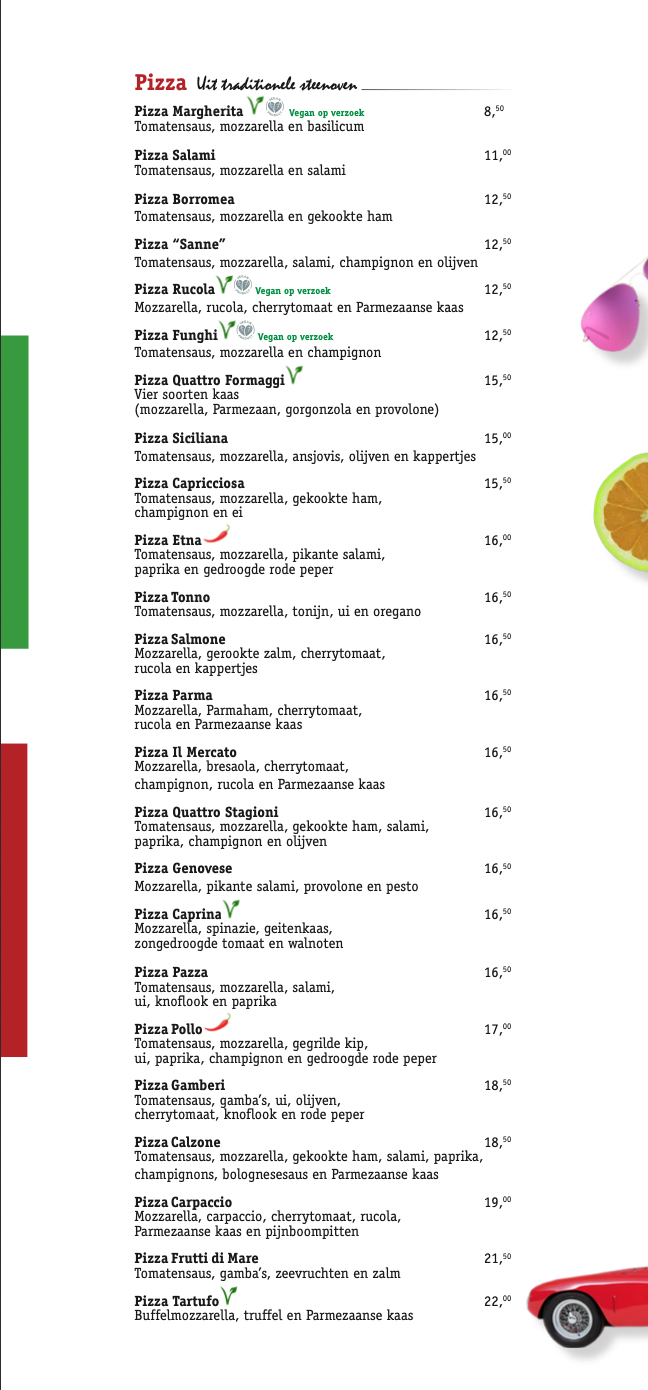 Pizza Uit traditionele steenoven

Pizza Margherita Vegan op verzoek 8,$^{50}$
Tomatensaus, mozzarella en basilicum

Pizza Salami 11,$^{00}$
Tomatensaus, mozzarella en salami

Pizza Borromea 12,$^{50}$
Tomatensaus, mozzarella en gekookte ham

Pizza "Sanne" 12,$^{50}$
Tomatensaus, mozzarella, salami, champignon en olijven

Pizza Rucola Vegan op verzoek 12,$^{50}$
Mozzarella, rucola, cherrytomaat en Parmezaanse kaas

Pizza Funghi Vegan op verzoek 12,$^{50}$
Tomatensaus, mozzarella en champignon

Pizza Quattro Formaggi 15,$^{50}$
Vier soorten kaas
(mozzarella, Parmezaan, gorgonzola en provolone)

Pizza Siciliana 15,$^{00}$
Tomatensaus, mozzarella, ansjovis, olijven en kappertjes

Pizza Capricciosa 15,$^{50}$
Tomatensaus, mozzarella, gekookte ham, champignon en ei

Pizza Etna 16,$^{00}$
Tomatensaus, mozzarella, pikante salami, paprika en gedroogde rode peper

Pizza Tonno 16,$^{50}$
Tomatensaus, mozzarella, tonijn, ui en oregano

Pizza Salmone 16,$^{50}$
Mozzarella, gerookte zalm, cherrytomaat, rucola en kappertjes

Pizza Parma 16,$^{50}$
Mozzarella, Parmaham, cherrytomaat, rucola en Parmezaanse kaas

Pizza Il Mercato 16,$^{50}$
Mozzarella, bresaola, cherrytomaat, champignon, rucola en Parmezaanse kaas

Pizza Quattro Stagioni 16,$^{50}$
Tomatensaus, mozzarella, gekookte ham, salami, paprika, champignon en olijven

Pizza Genovese 16,$^{50}$
Mozzarella, pikante salami, provolone en pesto

Pizza Caprina 16,$^{50}$
Mozzarella, spinazie, geitenkaas, zongedroogde tomaat en walnoten

Pizza Pazza 16,$^{50}$
Tomatensaus, mozzarella, salami, ui, knoflook en paprika

Pizza Pollo 17,$^{00}$
Tomatensaus, mozzarella, gegrilde kip, ui, paprika, champignon en gedroogde rode peper

Pizza Gamberi 18,$^{50}$
Tomatensaus, gamba's, ui, olijven, cherrytomaat, knoflook en rode peper

Pizza Calzone 18,$^{50}$
Tomatensaus, mozzarella, gekookte ham, salami, paprika, champignons, bolognesesaus en Parmezaanse kaas

Pizza Carpaccio 19,$^{00}$
Mozzarella, carpaccio, cherrytomaat, rucola, Parmezaanse kaas en pijnboompitten

Pizza Frutti di Mare 21,$^{50}$
Tomatensaus, gamba's, zeevruchten en zalm

Pizza Tartufo 22,$^{00}$
Buffelmozzarella, truffel en Parmezaanse kaas